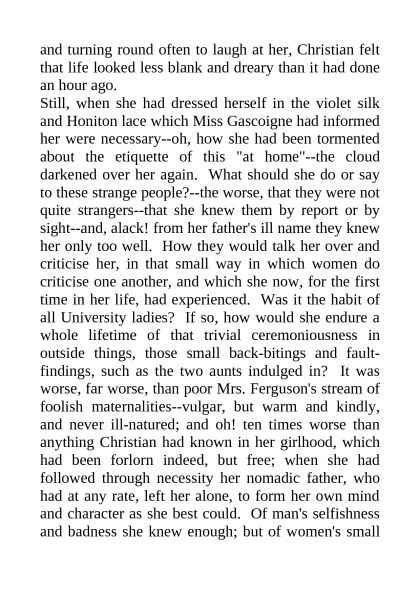 and turning round often to laugh at her, Christian felt that life looked less blank and dreary than it had done an hour ago.

Still, when she had dressed herself in the violet silk and Honiton lace which Miss Gascoigne had informed her were necessary--oh, how she had been tormented about the etiquette of this "at home"--the cloud darkened over her again. What should she do or say to these strange people?--the worse, that they were not quite strangers--that she knew them by report or by sight--and, alack! from her father's ill name they knew her only too well. How they would talk her over and criticise her, in that small way in which women do criticise one another, and which she now, for the first time in her life, had experienced. Was it the habit of all University ladies? If so, how would she endure a whole lifetime of that trivial ceremoniousness in outside things, those small back-bitings and fault-findings, such as the two aunts indulged in? It was worse, far worse, than poor Mrs. Ferguson's stream of foolish maternalities--vulgar, but warm and kindly, and never ill-natured; and oh! ten times worse than anything Christian had known in her girlhood, which had been forlorn indeed, but free; when she had followed through necessity her nomadic father, who had at any rate, left her alone, to form her own mind and character as she best could. Of man's selfishness and badness she knew enough; but of women's small